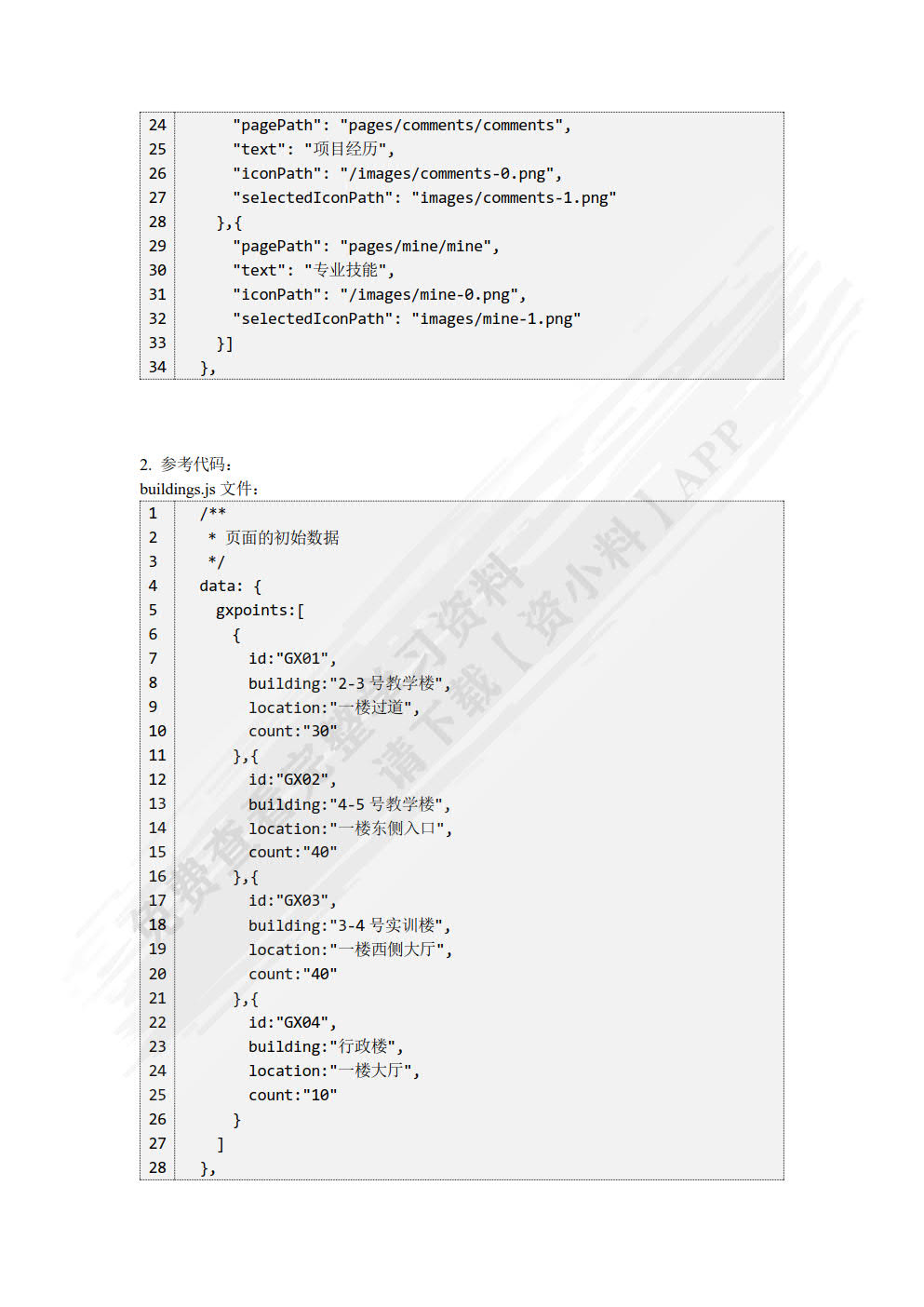 24 "pagePath": "pages/comments/comments",
25 "text": "项目经历",
26 "iconPath": "/images/comments-0.png",
27 "selectedIconPath": "images/comments-1.png"
28 },{
29 "pagePath": "pages/mine/mine",
30 "text": "专业技能",
31 "iconPath": "/images/mine-0.png",
32 "selectedIconPath": "images/mine-1.png"
33 }]
34 },

2. 参考代码：
buildings.js 文件：

1 /**
2 * 页面的初始数据
3 */
4 data: {
5 gxpoints:[
6 {
7 id:"GX01",
8 building:"2-3 号教学楼",
9 location:"一楼过道",
10 count:"30"
11 },{
12 id:"GX02",
13 building:"4-5 号教学楼",
14 location:"一楼东侧入口",
15 count:"40"
16 },{
17 id:"GX03",
18 building:"3-4 号实训楼",
19 location:"一楼西侧大厅",
20 count:"40"
21 },{
22 id:"GX04",
23 building:"行政楼",
24 location:"一楼大厅",
25 count:"10"
26 }
27 ]
28 },

免费查看完整学习资料 请下载【资小料】APP